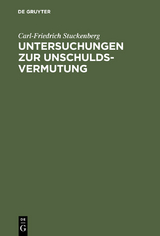 DE GRUYTER

Carl-Friedrich Stuckenberg

UNTERSUCHUNGEN ZUR UNSCHULDSVERMUTUNG

DE G